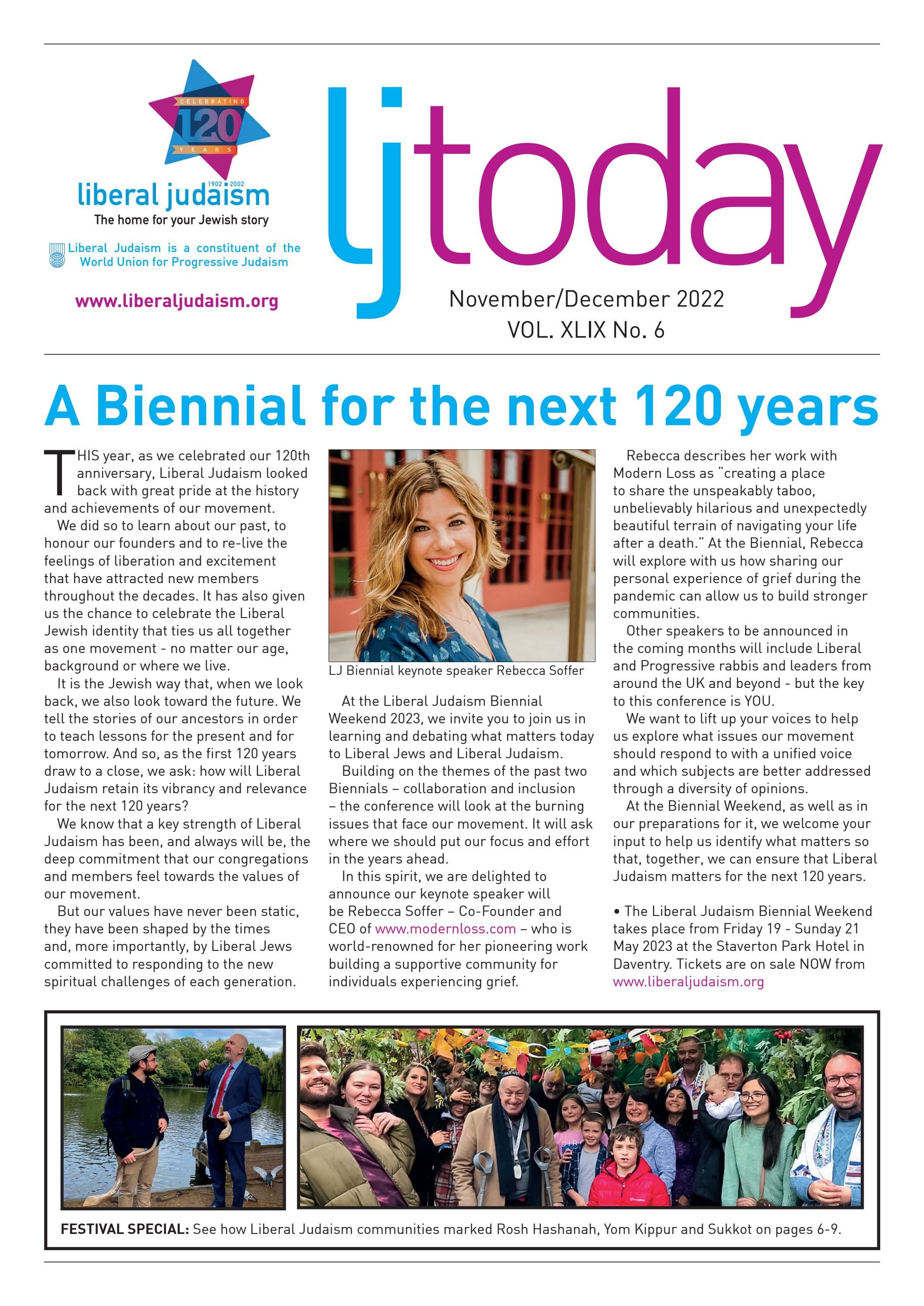 CELEBRATING
120
YEARS
1902 2002
liberal judaism
The home for your Jewish story

Liberal Judaism is a constituent of the World Union for Progressive Judaism

www.liberaljudaism.org

ljtoday

November/December 2022
VOL. XLIX No. 6

A Biennial for the next 120 years

THIS year, as we celebrated our 120th anniversary, Liberal Judaism looked back with great pride at the history and achievements of our movement.

We did so to learn about our past, to honour our founders and to re-live the feelings of liberation and excitement that have attracted new members throughout the decades. It has also given us the chance to celebrate the Liberal Jewish identity that ties us all together as one movement - no matter our age, background or where we live.

It is the Jewish way that, when we look back, we also look toward the future. We tell the stories of our ancestors in order to teach lessons for the present and for tomorrow. And so, as the first 120 years draw to a close, we ask: how will Liberal Judaism retain its vibrancy and relevance for the next 120 years?

We know that a key strength of Liberal Judaism has been, and always will be, the deep commitment that our congregations and members feel towards the values of our movement.

But our values have never been static, they have been shaped by the times and, more importantly, by Liberal Jews committed to responding to the new spiritual challenges of each generation.

LJ Biennial keynote speaker Rebecca Soffer

At the Liberal Judaism Biennial Weekend 2023, we invite you to join us in learning and debating what matters today to Liberal Jews and Liberal Judaism.

Building on the themes of the past two Biennials – collaboration and inclusion – the conference will look at the burning issues that face our movement. It will ask where we should put our focus and effort in the years ahead.

In this spirit, we are delighted to announce our keynote speaker will be Rebecca Soffer – Co-Founder and CEO of www.modernloss.com – who is world-renowned for her pioneering work building a supportive community for individuals experiencing grief.

Rebecca describes her work with Modern Loss as "creating a place to share the unspeakably taboo, unbelievably hilarious and unexpectedly beautiful terrain of navigating your life after a death." At the Biennial, Rebecca will explore with us how sharing our personal experience of grief during the pandemic can allow us to build stronger communities.

Other speakers to be announced in the coming months will include Liberal and Progressive rabbis and leaders from around the UK and beyond - but the key to this conference is YOU.

We want to lift up your voices to help us explore what issues our movement should respond to with a unified voice and which subjects are better addressed through a diversity of opinions.

At the Biennial Weekend, as well as in our preparations for it, we welcome your input to help us identify what matters so that, together, we can ensure that Liberal Judaism matters for the next 120 years.

• The Liberal Judaism Biennial Weekend takes place from Friday 19 - Sunday 21 May 2023 at the Staverton Park Hotel in Daventry. Tickets are on sale NOW from www.liberaljudaism.org

FESTIVAL SPECIAL: See how Liberal Judaism communities marked Rosh Hashanah, Yom Kippur and Sukkot on pages 6-9.